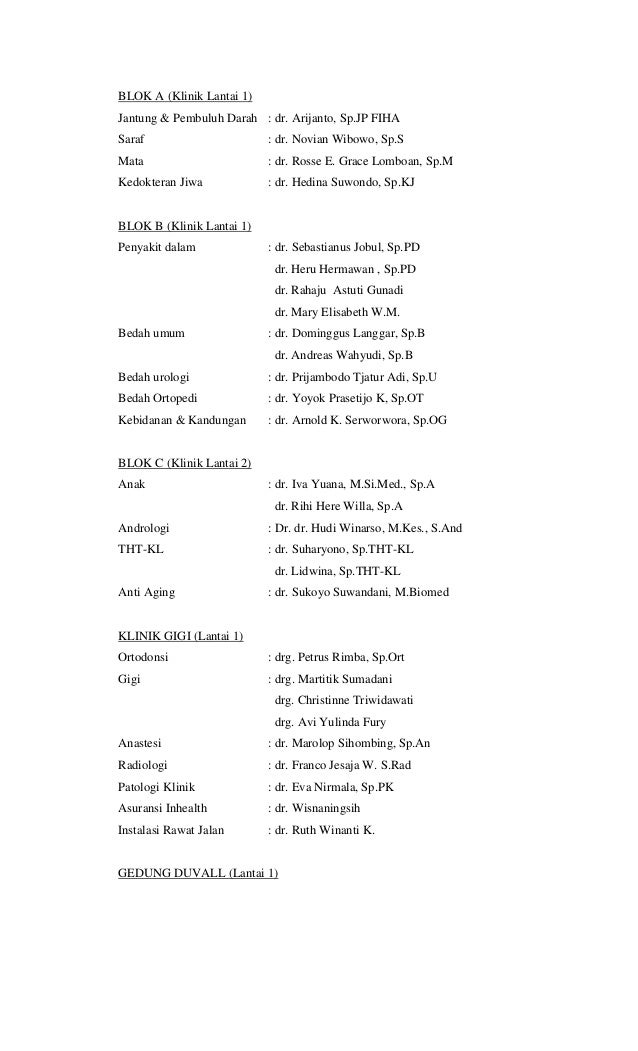 BLOK A (Klinik Lantai 1)

Jantung & Pembuluh Darah : dr. Arijanto, Sp.JP FIHA

Saraf : dr. Novian Wibowo, Sp.S

Mata : dr. Rosse E. Grace Lomboan, Sp.M

Kedokteran Jiwa : dr. Hedina Suwondo, Sp.KJ

BLOK B (Klinik Lantai 1)

Penyakit dalam : dr. Sebastianus Jobul, Sp.PD

dr. Heru Hermawan , Sp.PD

dr. Rahaju Astuti Gunadi

dr. Mary Elisabeth W.M.

Bedah umum : dr. Dominggus Langgar, Sp.B

dr. Andreas Wahyudi, Sp.B

Bedah urologi : dr. Prijambodo Tjatur Adi, Sp.U

Bedah Ortopedi : dr. Yoyok Prasetijo K, Sp.OT

Kebidanan & Kandungan : dr. Arnold K. Serworwora, Sp.OG

BLOK C (Klinik Lantai 2)

Anak : dr. Iva Yuana, M.Si.Med., Sp.A

dr. Rihi Here Willa, Sp.A

Andrologi : Dr. dr. Hudi Winarso, M.Kes., S.And

THT-KL : dr. Suharyono, Sp.THT-KL

dr. Lidwina, Sp.THT-KL

Anti Aging : dr. Sukoyo Suwandani, M.Biomed

KLINIK GIGI (Lantai 1)

Ortodonsi : drg. Petrus Rimba, Sp.Ort

Gigi : drg. Martitik Sumadani

drg. Christinne Triwidawati

drg. Avi Yulinda Fury

Anastesi : dr. Marolop Sihombing, Sp.An

Radiologi : dr. Franco Jesaja W. S.Rad

Patologi Klinik : dr. Eva Nirmala, Sp.PK

Asuransi Inhealth : dr. Wisnaningsih

Instalasi Rawat Jalan : dr. Ruth Winanti K.

GEDUNG DUVALL (Lantai 1)